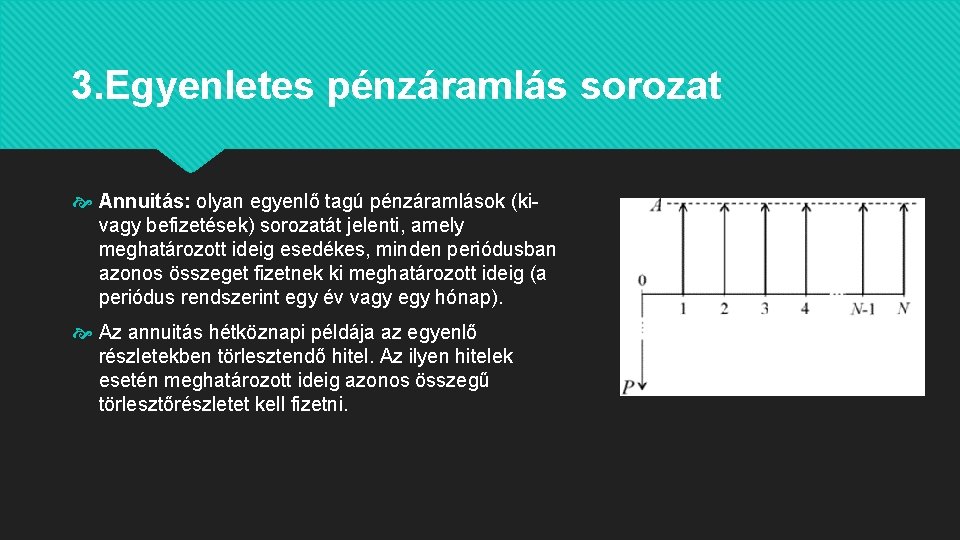 3.Egyenletes pénzáramlás sorozat

Annuitás: olyan egyenlő tagú pénzáramlások (ki- vagy befizetések) sorozatát jelenti, amely meghatározott ideig esedékes, minden periódusban azonos összeget fizetnek ki meghatározott ideig (a periódus rendszerint egy év vagy egy hónap).

Az annuitás hétköznapi példája az egyenlő részletekben törlesztendő hitel. Az ilyen hitelek esetén meghatározott ideig azonos összegű törlesztőrészletet kell fizetni.

A
0
1 2 3 4 ... N-1 N
P